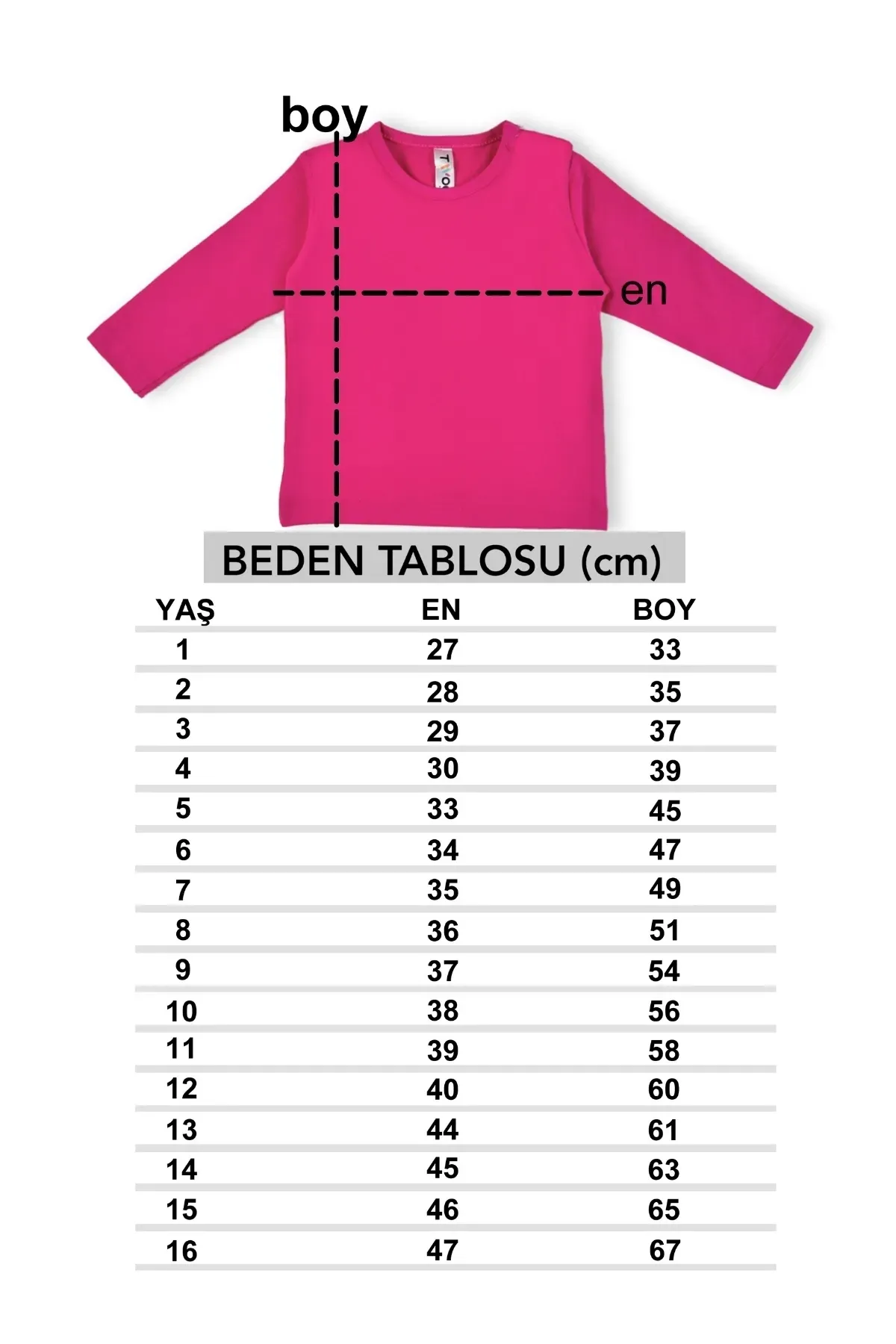 boy

en

BEDEN TABLOSU (cm)

| YAŞ | EN | BOY |
|---|---|---|
| 1 | 27 | 33 |
| 2 | 28 | 35 |
| 3 | 29 | 37 |
| 4 | 30 | 39 |
| 5 | 33 | 45 |
| 6 | 34 | 47 |
| 7 | 35 | 49 |
| 8 | 36 | 51 |
| 9 | 37 | 54 |
| 10 | 38 | 56 |
| 11 | 39 | 58 |
| 12 | 40 | 60 |
| 13 | 44 | 61 |
| 14 | 45 | 63 |
| 15 | 46 | 65 |
| 16 | 47 | 67 |